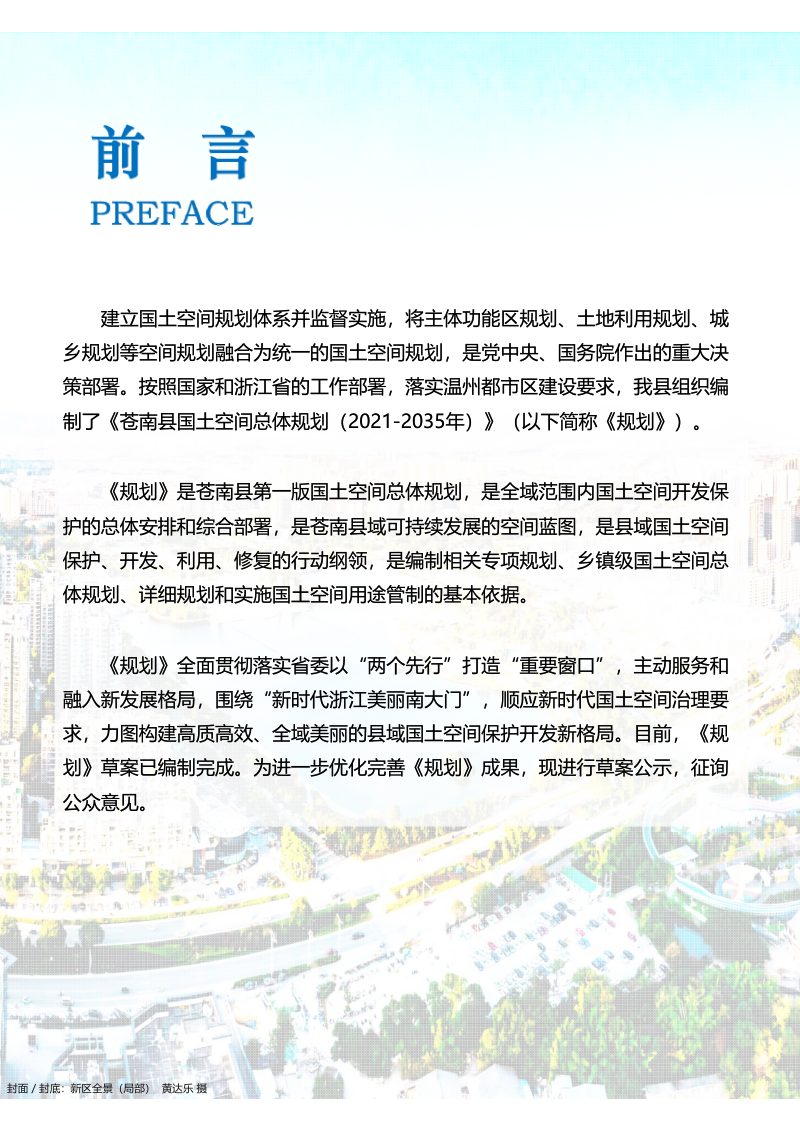 前 言
PREFACE

建立国土空间规划体系并监督实施，将主体功能区规划、土地利用规划、城乡规划等空间规划融合为统一的国土空间规划，是党中央、国务院作出的重大决策部署。按照国家和浙江省的工作部署，落实温州都市区建设要求，我县组织编制了《苍南县国土空间总体规划（2021-2035年）》（以下简称《规划》）。

《规划》是苍南县第一版国土空间总体规划，是全域范围内国土空间开发保护的总体安排和综合部署，是苍南县域可持续发展的空间蓝图，是县域国土空间保护、开发、利用、修复的行动纲领，是编制相关专项规划、乡镇级国土空间总体规划、详细规划和实施国土空间用途管制的基本依据。

《规划》全面贯彻落实省委以“两个先行”打造“重要窗口”，主动服务和融入新发展格局，围绕“新时代浙江美丽南大门”，顺应新时代国土空间治理要求，力图构建高质高效、全域美丽的县域国土空间保护开发新格局。目前，《规划》草案已编制完成。为进一步优化完善《规划》成果，现进行草案公示，征询公众意见。

封面 / 封底：新区全景（局部） 黄达乐 摄